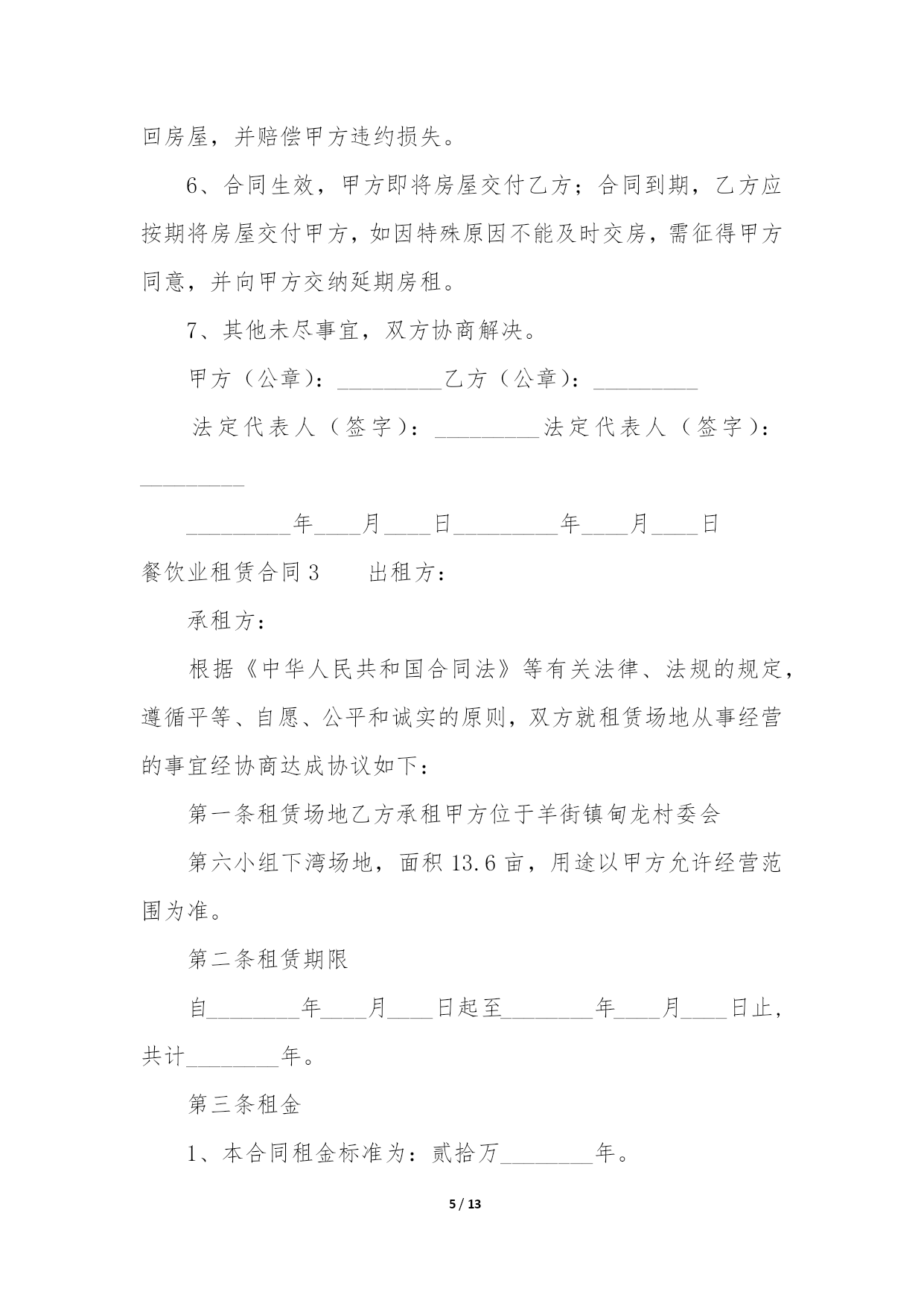 回房屋，并赔偿甲方违约损失。

6、合同生效，甲方即将房屋交付乙方；合同到期，乙方应按期将房屋交付甲方，如因特殊原因不能及时交房，需征得甲方同意，并向甲方交纳延期房租。

7、其他未尽事宜，双方协商解决。

甲方（公章）：_________乙方（公章）：_________

法定代表人（签字）：_________法定代表人（签字）：_________

_________年____月____日_________年____月____日

餐饮业租赁合同3　　出租方：

承租方：

根据《中华人民共和国合同法》等有关法律、法规的规定，遵循平等、自愿、公平和诚实的原则，双方就租赁场地从事经营的事宜经协商达成协议如下：

第一条租赁场地乙方承租甲方位于羊街镇甸龙村委会

第六小组下湾场地，面积13.6亩，用途以甲方允许经营范围为准。

第二条租赁期限

自________年____月____日起至________年____月____日止，共计________年。

第三条租金

1、本合同租金标准为：贰拾万________年。

5 / 13